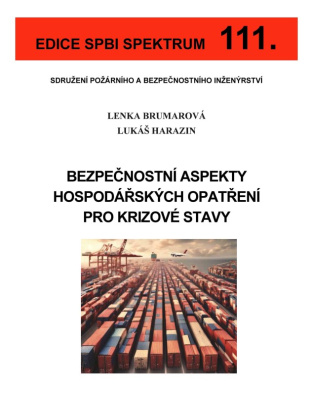 EDICE SPBI SPEKTRUM 111.

SDRUŽENÍ POŽÁRNÍHO A BEZPEČNOSTNÍHO INŽENÝRSTVÍ

LENKA BRUMAROVÁ
LUKÁŠ HARAZIN

BEZPEČNOSTNÍ ASPEKTY HOSPODÁŘSKÝCH OPATŘENÍ PRO KRIZOVÉ STAVY